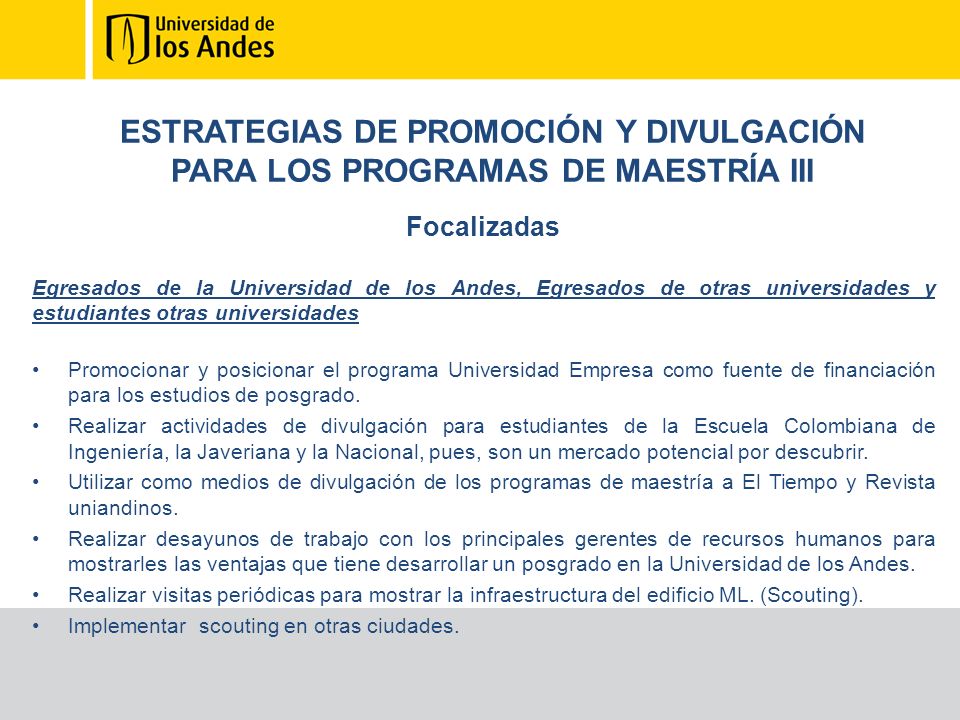 Universidad de los Andes

ESTRATEGIAS DE PROMOCIÓN Y DIVULGACIÓN PARA LOS PROGRAMAS DE MAESTRÍA III

Focalizadas

Egresados de la Universidad de los Andes, Egresados de otras universidades y estudiantes otras universidades

• Promocionar y posicionar el programa Universidad Empresa como fuente de financiación para los estudios de posgrado.
• Realizar actividades de divulgación para estudiantes de la Escuela Colombiana de Ingeniería, la Javeriana y la Nacional, pues, son un mercado potencial por descubrir.
• Utilizar como medios de divulgación de los programas de maestría a El Tiempo y Revista uniandinos.
• Realizar desayunos de trabajo con los principales gerentes de recursos humanos para mostrarles las ventajas que tiene desarrollar un posgrado en la Universidad de los Andes.
• Realizar visitas periódicas para mostrar la infraestructura del edificio ML. (Scouting).
• Implementar scouting en otras ciudades.